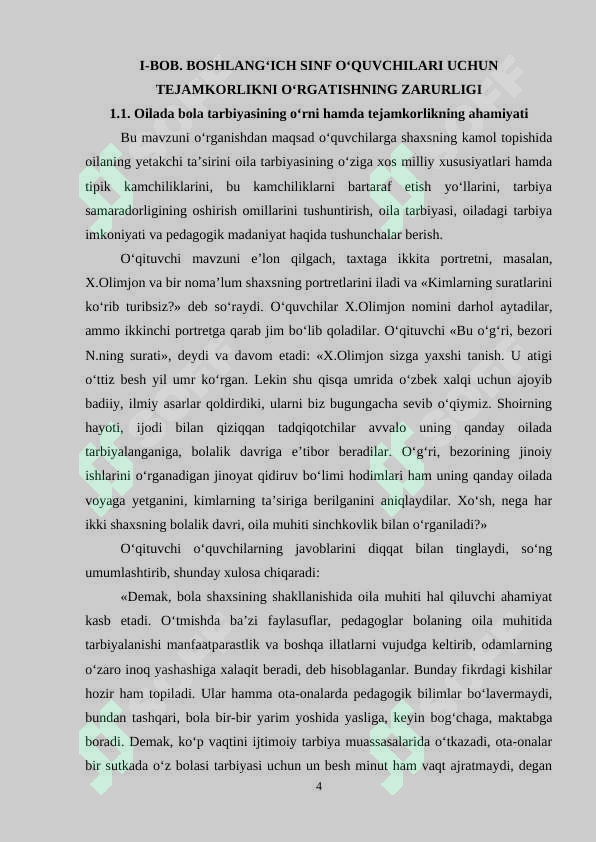 I-BOB. BOSHLANG‘ICH SINF O‘QUVCHILARI UCHUN TEJAMKORLIKNI O‘RGATISHNING ZARURLIGI

1.1. Oilada bola tarbiyasining o‘rni hamda tejamkorlikning ahamiyati

Bu mavzuni o‘rganishdan maqsad o‘quvchilarga shaxsning kamol topishida oilaning yetakchi ta’sirini oila tarbiyasining o‘ziga xos milliy xususiyatlari hamda tipik kamchiliklarini, bu kamchiliklarni bartaraf etish yo‘llarini, tarbiya samaradorligining oshirish omillarini tushuntirish, oila tarbiyasi, oiladagi tarbiya imkoniyati va pedagogik madaniyat haqida tushunchalar berish.

O‘qituvchi mavzuni e’lon qilgach, taxtaga ikkita portretni, masalan, X.Olimjon va bir noma’lum shaxsning portretlarini iladi va «Kimlarning suratlarini ko‘rib turibsiz?» deb so‘raydi. O‘quvchilar X.Olimjon nomini darhol aytadilar, ammo ikkinchi portretga qarab jim bo‘lib qoladilar. O‘qituvchi «Bu o‘g‘ri, bezori N.ning surati», deydi va davom etadi: «X.Olimjon sizga yaxshi tanish. U atigi o‘ttiz besh yil umr ko‘rgan. Lekin shu qisqa umrida o‘zbek xalqi uchun ajoyib badiiy, ilmiy asarlar qoldirdiki, ularni biz bugungacha sevib o‘qiymiz. Shoirning hayoti, ijodi bilan qiziqqan tadqiqotchilar avvalo uning qanday oilada tarbiyalanganiga, bolalik davriga e’tibor beradilar. O‘g‘ri, bezorining jinoiy ishlarini o‘rganadigan jinoyat qidiruv bo‘limi hodimlari ham uning qanday oilada voyaga yetganini, kimlarning ta’siriga berilganini aniqlaydilar. Xo‘sh, nega har ikki shaxsning bolalik davri, oila muhiti sinchkovlik bilan o‘rganiladi?»

O‘qituvchi o‘quvchilarning javoblarini diqqat bilan tinglaydi, so‘ng umumlashtirib, shunday xulosa chiqaradi:

«Demak, bola shaxsining shakllanishida oila muhiti hal qiluvchi ahamiyat kasb etadi. O‘tmishda ba’zi faylasuflar, pedagoglar bolaning oila muhitida tarbiyalanishi manfaatparastlik va boshqa illatlarni vujudga keltirib, odamlarning o‘zaro inoq yashashiga xalaqit beradi, deb hisoblaganlar. Bunday fikrdagi kishilar hozir ham topiladi. Ular hamma ota-onalarda pedagogik bilimlar bo‘lavermaydi, bundan tashqari, bola bir-bir yarim yoshida yasliga, keyin bog‘chaga, maktabga boradi. Demak, ko‘p vaqtini ijtimoiy tarbiya muassasalarida o‘tkazadi, ota-onalar bir sutkada o‘z bolasi tarbiyasi uchun un besh minut ham vaqt ajratmaydi, degan

4